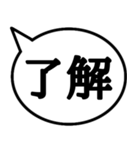 了解